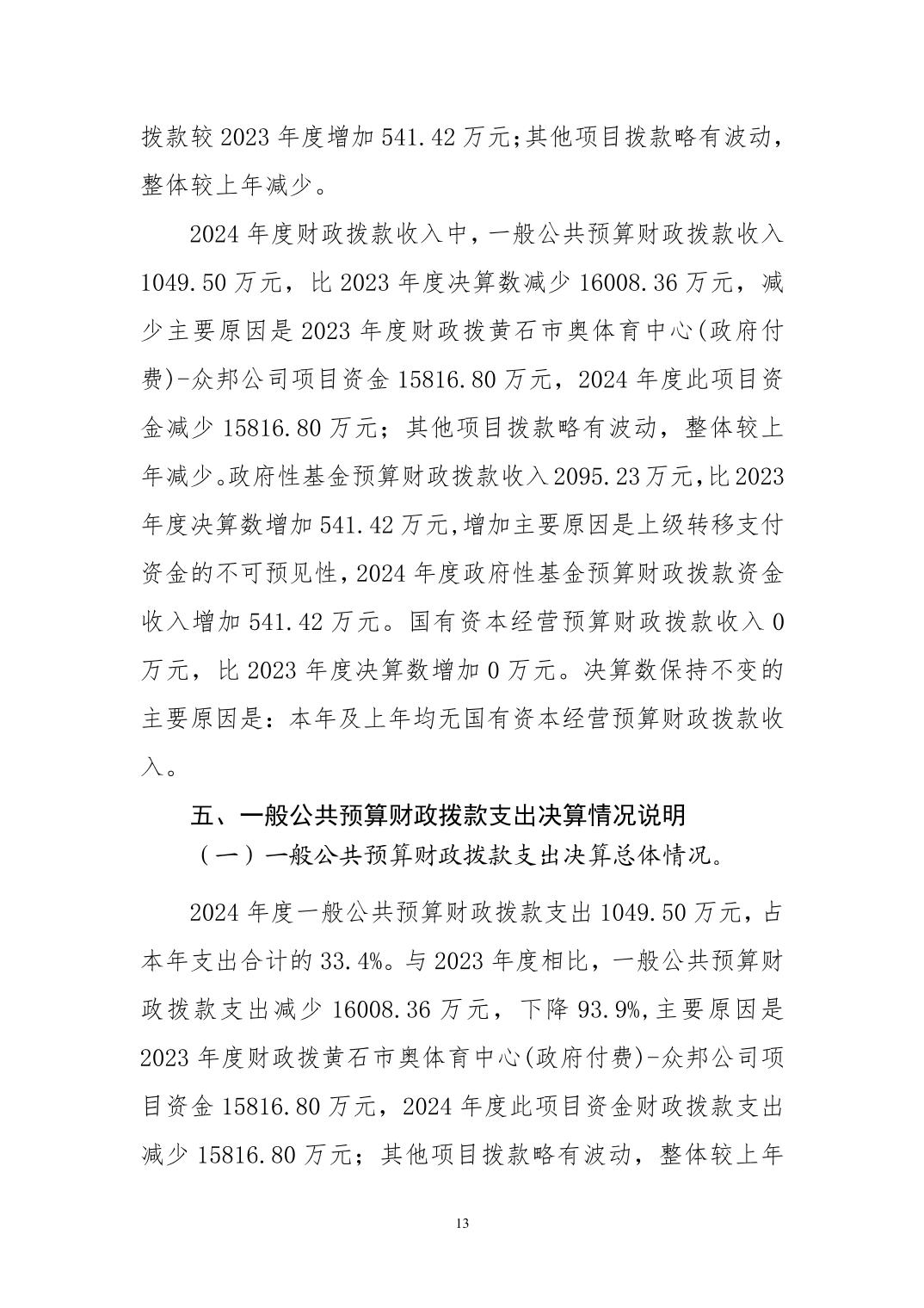 拨款较 2023 年度增加 541.42 万元;其他项目拨款略有波动，整体较上年减少。

2024 年度财政拨款收入中，一般公共预算财政拨款收入 1049.50 万元，比 2023 年度决算数减少 16008.36 万元，减少主要原因是 2023 年度财政拨黄石市奥体育中心(政府付费)-众邦公司项目资金 15816.80 万元，2024 年度此项目资金减少 15816.80 万元；其他项目拨款略有波动，整体较上年减少。政府性基金预算财政拨款收入 2095.23 万元,比 2023 年度决算数增加 541.42 万元,增加主要原因是上级转移支付资金的不可预见性,2024 年度政府性基金预算财政拨款资金收入增加 541.42 万元。国有资本经营预算财政拨款收入 0 万元，比 2023 年度决算数增加 0 万元。决算数保持不变的主要原因是：本年及上年均无国有资本经营预算财政拨款收入。

五、一般公共预算财政拨款支出决算情况说明

（一）一般公共预算财政拨款支出决算总体情况。

2024 年度一般公共预算财政拨款支出 1049.50 万元，占本年支出合计的 33.4%。与 2023 年度相比，一般公共预算财政拨款支出减少 16008.36 万元，下降 93.9%,主要原因是 2023 年度财政拨黄石市奥体育中心(政府付费)-众邦公司项目资金 15816.80 万元，2024 年度此项目资金财政拨款支出减少 15816.80 万元；其他项目拨款略有波动，整体较上年

13